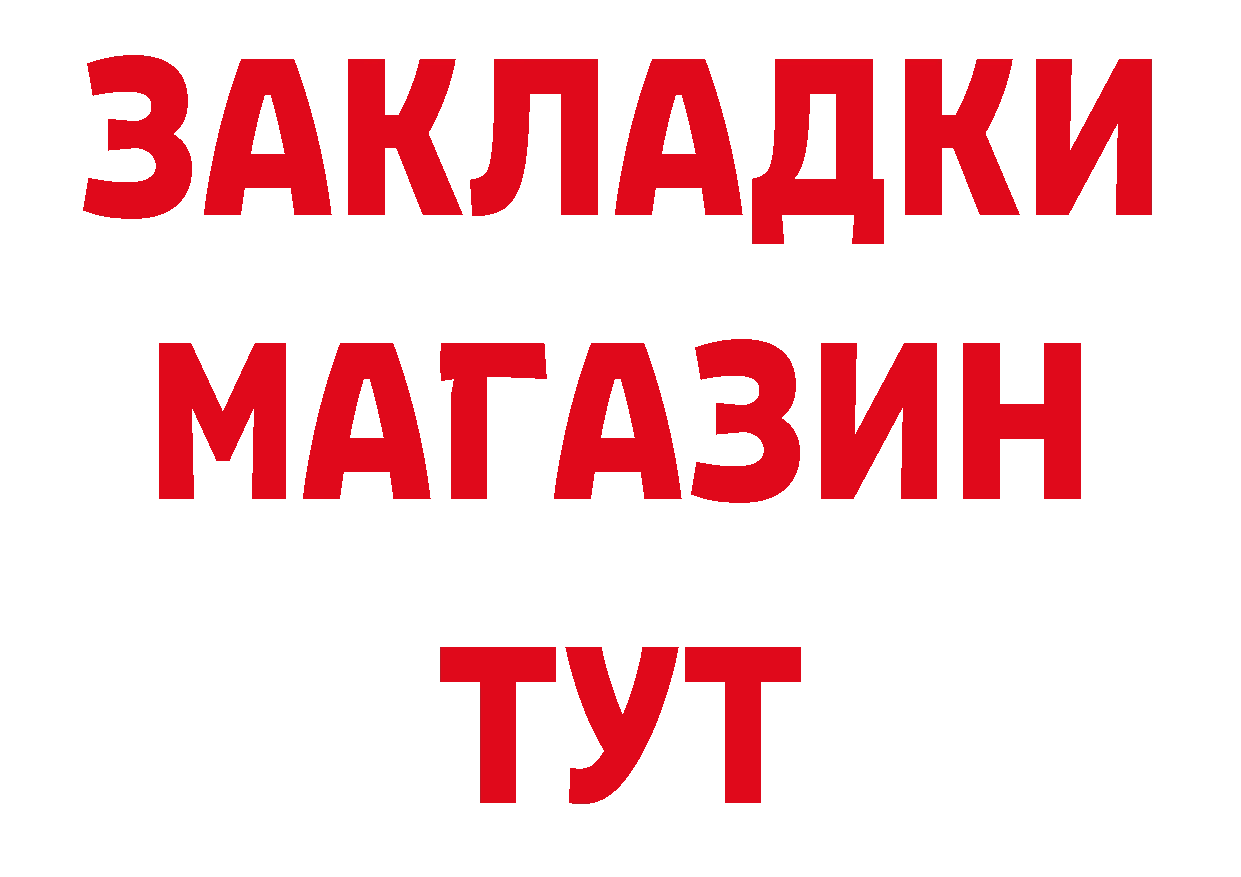 ЗАКЛАДКИ
МАГАЗИН
ТУТ